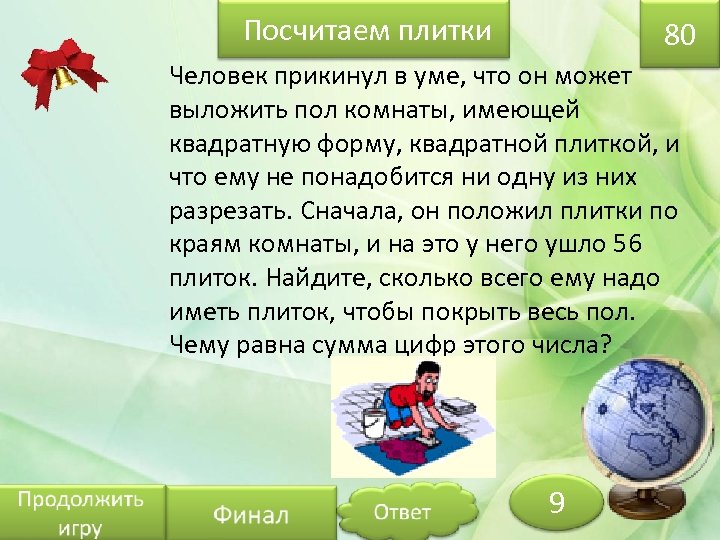 Посчитаем плитки

80

Человек прикинул в уме, что он может выложить пол комнаты, имеющей квадратную форму, квадратной плиткой, и что ему не понадобится ни одну из них разрезать. Сначала, он положил плитки по краям комнаты, и на это у него ушло 56 плиток. Найдите, сколько всего ему надо иметь плиток, чтобы покрыть весь пол. Чему равна сумма цифр этого числа?

Продолжить игру

Финал

Ответ

9